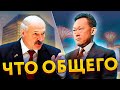 ЧТО ОБЩЕГО